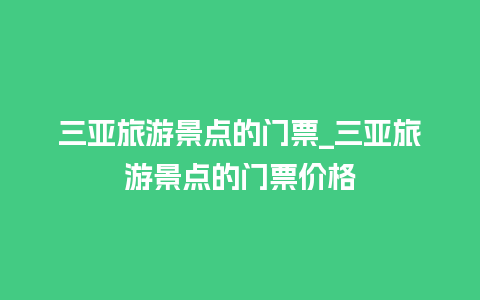 三亚旅游景点的门票_三亚旅游景点的门票价格